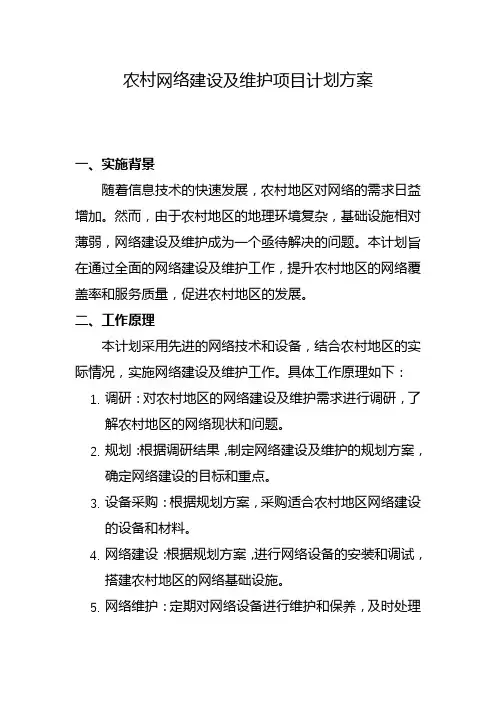 农村网络建设及维护项目计划方案

一、实施背景

随着信息技术的快速发展，农村地区对网络的需求日益增加。然而，由于农村地区的地理环境复杂，基础设施相对薄弱，网络建设及维护成为一个亟待解决的问题。本计划旨在通过全面的网络建设及维护工作，提升农村地区的网络覆盖率和服务质量，促进农村地区的发展。

二、工作原理

本计划采用先进的网络技术和设备，结合农村地区的实际情况，实施网络建设及维护工作。具体工作原理如下：

1. 调研：对农村地区的网络建设及维护需求进行调研，了解农村地区的网络现状和问题。

2. 规划：根据调研结果，制定网络建设及维护的规划方案，确定网络建设的目标和重点。

3. 设备采购：根据规划方案，采购适合农村地区网络建设的设备和材料。

4. 网络建设：根据规划方案，进行网络设备的安装和调试，搭建农村地区的网络基础设施。

5. 网络维护：定期对网络设备进行维护和保养，及时处理